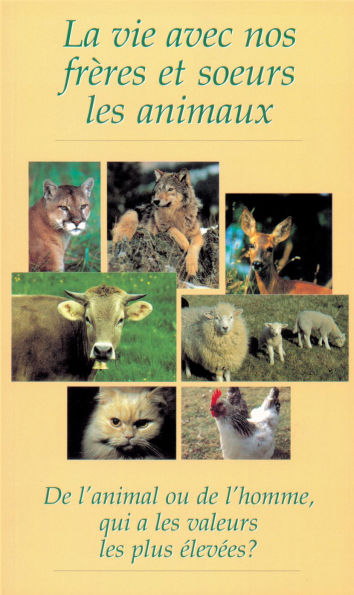 La vie avec nos frères et soeurs les animaux

De l'animal ou de l'homme, qui a les valeurs les plus élevées?